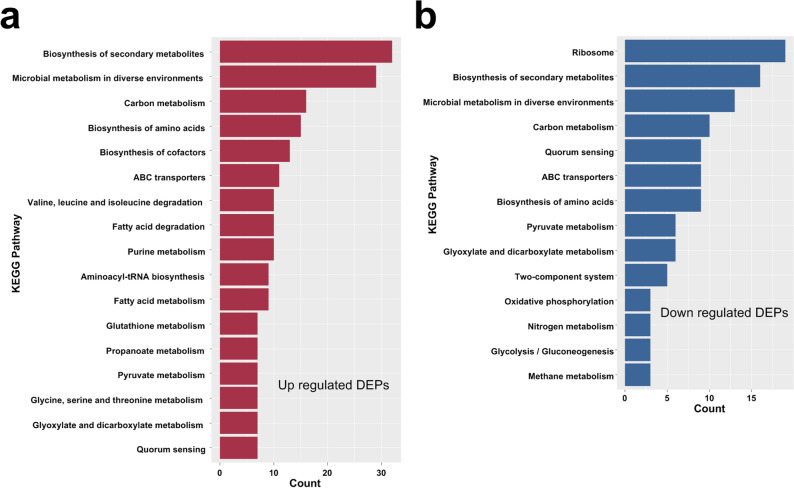 a

KEGG Pathway

Biosynthesis of secondary metabolites
Microbial metabolism in diverse environments
Carbon metabolism
Biosynthesis of amino acids
Biosynthesis of cofactors
ABC transporters
Valine, leucine and isoleucine degradation
Fatty acid degradation
Purine metabolism
Aminoacyl-tRNA biosynthesis
Fatty acid metabolism
Glutathione metabolism
Propanoate metabolism
Pyruvate metabolism
Glycine, serine and threonine metabolism
Glyoxylate and dicarboxylate metabolism
Quorum sensing

Up regulated DEPs

0 10 20 30
Count

b

KEGG Pathway

Ribosome
Biosynthesis of secondary metabolites
Microbial metabolism in diverse environments
Carbon metabolism
Quorum sensing
ABC transporters
Biosynthesis of amino acids
Pyruvate metabolism
Glyoxylate and dicarboxylate metabolism
Two-component system
Oxidative phosphorylation
Nitrogen metabolism
Glycolysis / Gluconeogenesis
Methane metabolism

Down regulated DEPs

0 5 10 15
Count